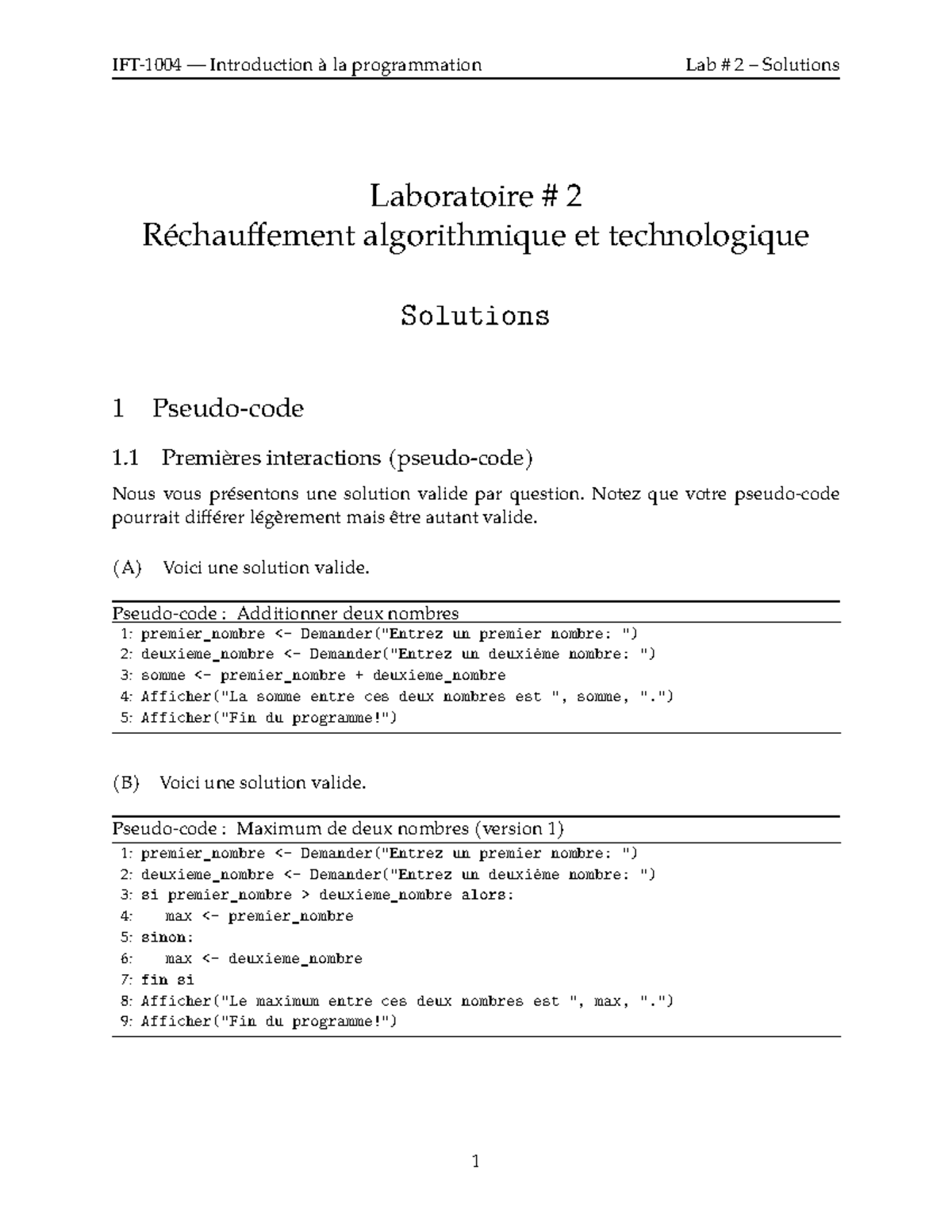 IFT-1004 — Introduction à la programmation Lab # 2 – Solutions

Laboratoire # 2
Réchauffement algorithmique et technologique

Solutions

1 Pseudo-code

1.1 Premières interactions (pseudo-code)

Nous vous présentons une solution valide par question. Notez que votre pseudo-code pourrait différer légèrement mais être autant valide.

(A) Voici une solution valide.

Pseudo-code : Additionner deux nombres
1: premier_nombre <- Demander("Entrez un premier nombre: ")
2: deuxieme_nombre <- Demander("Entrez un deuxième nombre: ")
3: somme <- premier_nombre + deuxieme_nombre
4: Afficher("La somme entre ces deux nombres est ", somme, ".")
5: Afficher("Fin du programme!")

(B) Voici une solution valide.

Pseudo-code : Maximum de deux nombres (version 1)
1: premier_nombre <- Demander("Entrez un premier nombre: ")
2: deuxieme_nombre <- Demander("Entrez un deuxième nombre: ")
3: si premier_nombre > deuxieme_nombre alors:
4: max <- premier_nombre
5: sinon:
6: max <- deuxieme_nombre
7: fin si
8: Afficher("Le maximum entre ces deux nombres est ", max, ".")
9: Afficher("Fin du programme!")

1